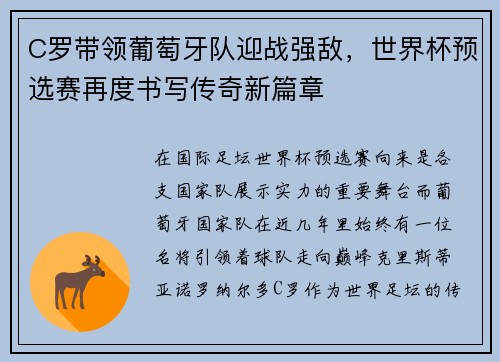 C罗带领葡萄牙队迎战强敌，世界杯预选赛再度书写传奇新篇章

在国际足坛世界杯预选赛向来是各支国家队展示实力的重要舞台而葡萄牙国家队在近几年里始终有一位名将引领着球队走向巅峰克里斯蒂亚诺罗纳尔多C罗作为世界足坛的传